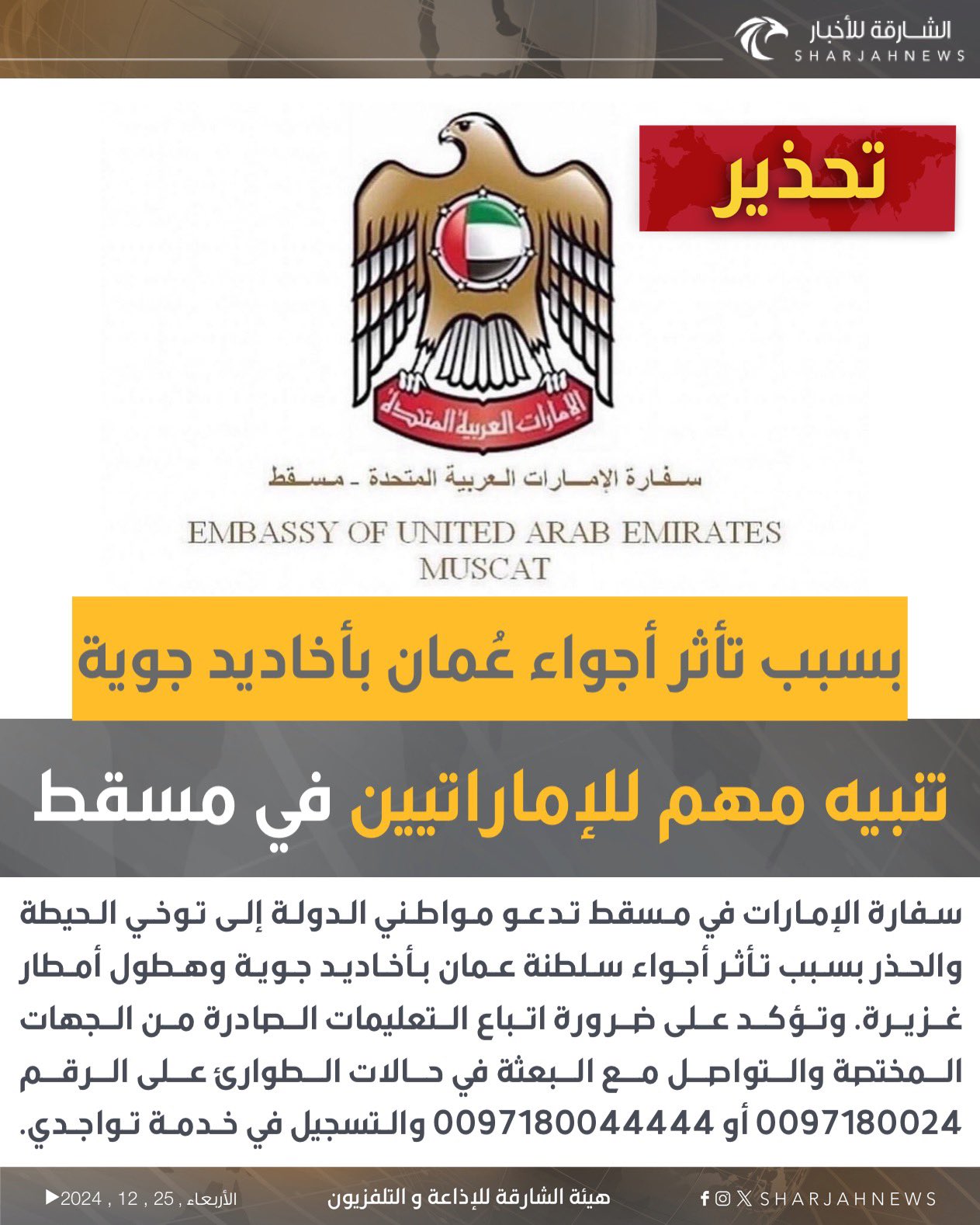 الشارقة للأخبار
SHARJAHNEWS

تحذير

الإمارات العربية المتحدة

سفارة الإمارات العربية المتحدة - مسقط

EMBASSY OF UNITED ARAB EMIRATES
MUSCAT

بسبب تأثر أجواء عُمان بأخاديد جوية

تنبيه مهم للإماراتيين في مسقط

سفارة الإمارات في مسقط تدعو مواطني الدولة إلى توخي الحيطة والحذر بسبب تأثر أجواء سلطنة عمان بأخاديد جوية وهطول أمطار غزيرة. وتؤكد على ضرورة اتباع التعليمات الصادرة من الجهات المختصة والتواصل مع البعثة في حالات الطوارئ على الرقم 0097180024 أو 0097180044444 والتسجيل في خدمة تواجدي.

الأربعاء , 25 , 12 , 2024
هيئة الشارقة للإذاعة و التلفزيون
SHARJAHNEWS